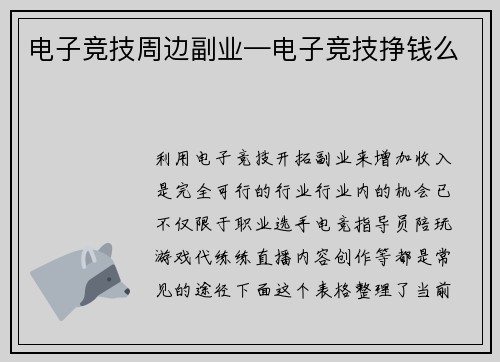 电子竞技周边副业—电子竞技挣钱么

利用电子竞技开拓副业来增加收入是完全可行的行业行业内的机会已不仅限于职业选手电竞指导员陪玩游戏代练练直播内容创作等都是常见的途径下面这个表格整理了当前